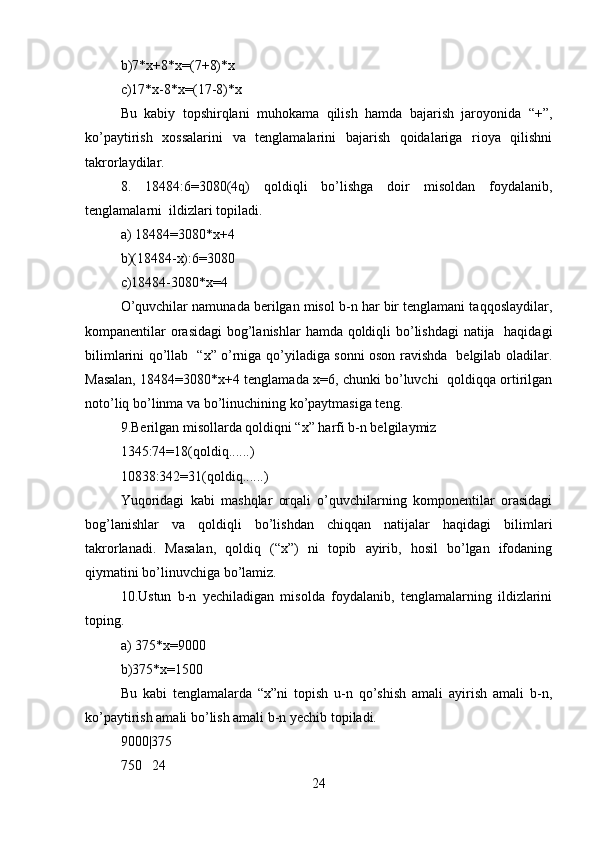 b)7*x+8*x=(7+8)*x

c)17*x-8*x=(17-8)*x

Bu kabiy topshirqlani muhokama qilish hamda bajarish jaroyonida “+”, ko’paytirish xossalarini va tenglamalarini bajarish qoidalariga rioya qilishni takrorlaydilar.

8. 18484:6=3080(4q) qoldiqli bo’lishga doir misoldan foydalanib, tenglamalarni ildizlari topiladi.

a) 18484=3080*x+4

b)(18484-x):6=3080

c)18484-3080*x=4

O’quvchilar namunada berilgan misol b-n har bir tenglamani taqqoslaydilar, kompanentilar orasidagi bog’lanishlar hamda qoldiqli bo’lishdagi natija haqidagi bilimlarini qo’llab “x” o’rniga qo’yiladiga sonni oson ravishda belgilab oladilar. Masalan, 18484=3080*x+4 tenglamada x=6, chunki bo’luvchi qoldiqqa ortirilgan noto’liq bo’linma va bo’linuchining ko’paytmasiga teng.

9.Berilgan misollarda qoldiqni “x” harfi b-n belgilaymiz

1345:74=18(qoldiq......)

10838:342=31(qoldiq......)

Yuqoridagi kabi mashqlar orqali o’quvchilarning komponentilar orasidagi bog’lanishlar va qoldiqli bo’lishdan chiqqan natijalar haqidagi bilimlari takrorlanadi. Masalan, qoldiq (“x”) ni topib ayirib, hosil bo’lgan ifodaning qiymatini bo’linuvchiga bo’lamiz.

10.Ustun b-n yechiladigan misolda foydalanib, tenglamalarning ildizlarini toping.

a) 375*x=9000

b)375*x=1500

Bu kabi tenglamalarda “x”ni topish u-n qo’shish amali ayirish amali b-n, ko’paytirish amali bo’lish amali b-n yechib topiladi.

9000|375

750 24

24